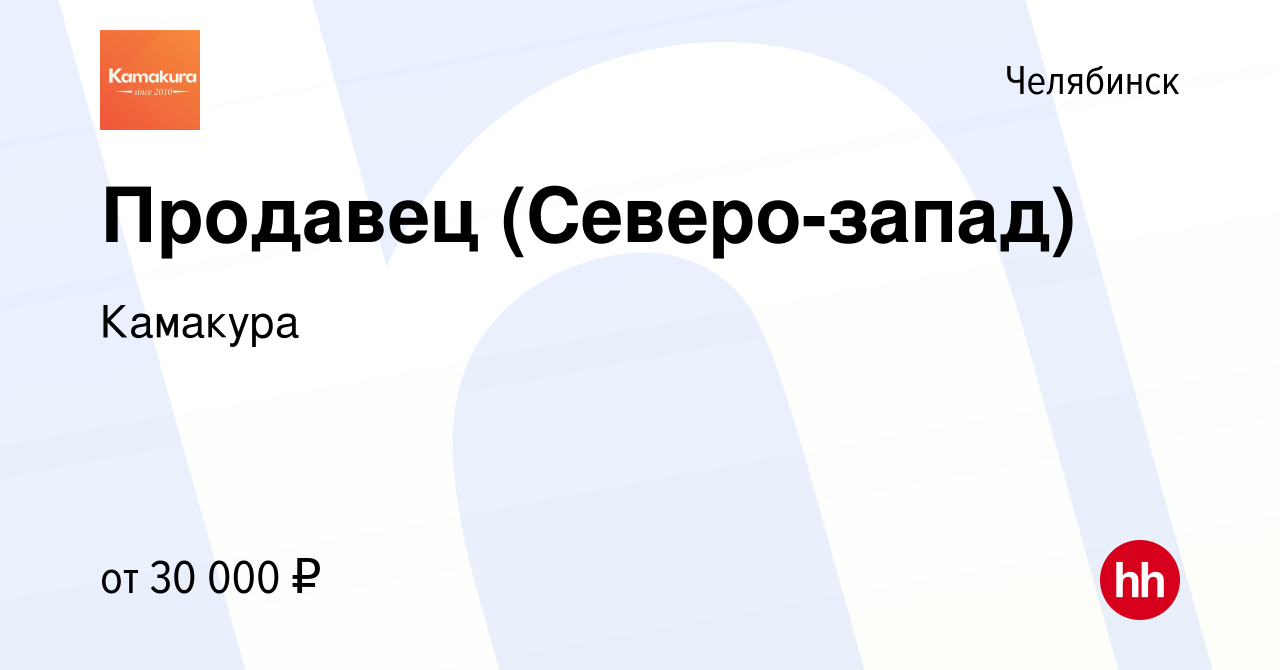 Kamakura
since 2010

Челябинск

Продавец (Северо-запад)

Камакура

от 30 000 ₽

hh